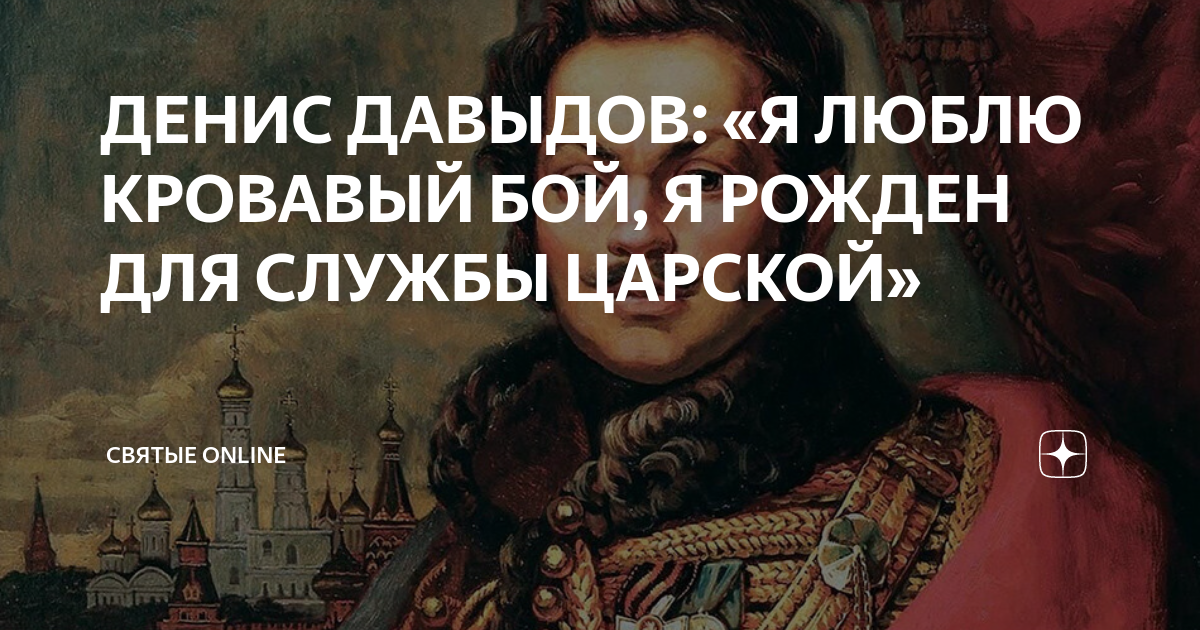 ДЕНИС ДАВЫДОВ: «Я ЛЮБЛЮ КРОВАВЫЙ БОЙ, Я РОЖДЕН ДЛЯ СЛУЖБЫ ЦАРСКОЙ»

СВЯТЫЕ ONLINE